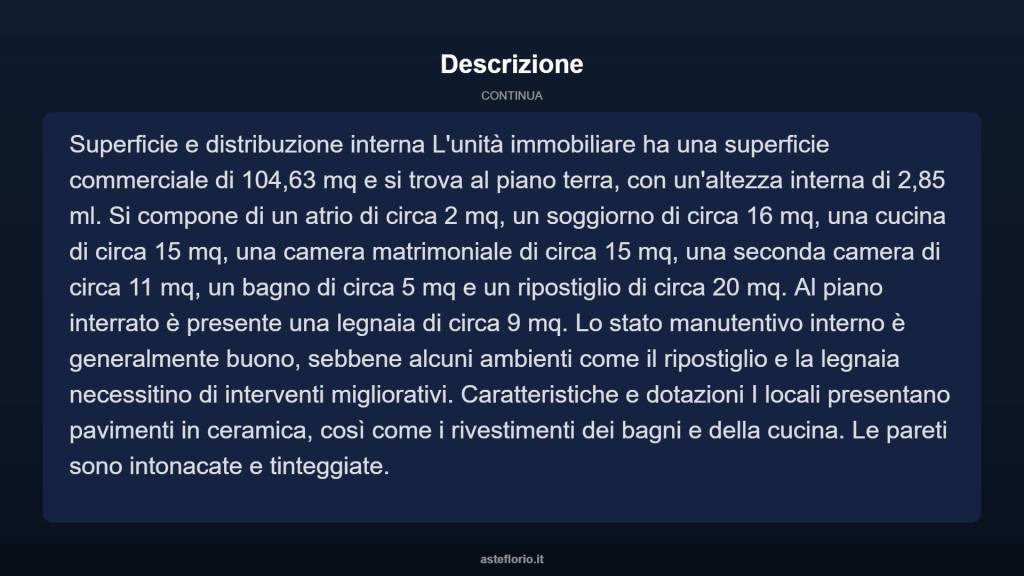 Descrizione

CONTINUA

Superficie e distribuzione interna L'unità immobiliare ha una superficie commerciale di 104,63 mq e si trova al piano terra, con un'altezza interna di 2,85 ml. Si compone di un atrio di circa 2 mq, un soggiorno di circa 16 mq, una cucina di circa 15 mq, una camera matrimoniale di circa 15 mq, una seconda camera di circa 11 mq, un bagno di circa 5 mq e un ripostiglio di circa 20 mq. Al piano interrato è presente una legnaia di circa 9 mq. Lo stato manutentivo interno è generalmente buono, sebbene alcuni ambienti come il ripostiglio e la legnaia necessitino di interventi migliorativi. Caratteristiche e dotazioni I locali presentano pavimenti in ceramica, così come i rivestimenti dei bagni e della cucina. Le pareti sono intonacate e tinteggiate.

asteflorio.it